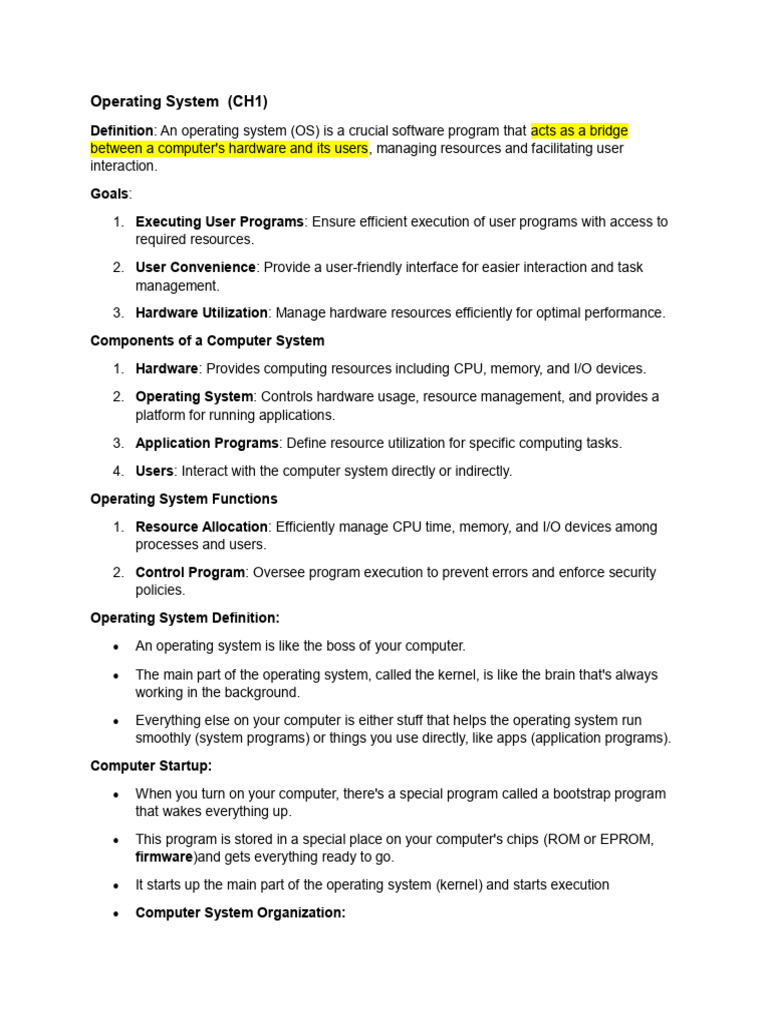 Operating System (CH1)

Definition: An operating system (OS) is a crucial software program that acts as a bridge between a computer's hardware and its users, managing resources and facilitating user interaction.

Goals:

1. Executing User Programs: Ensure efficient execution of user programs with access to required resources.
2. User Convenience: Provide a user-friendly interface for easier interaction and task management.
3. Hardware Utilization: Manage hardware resources efficiently for optimal performance.

Components of a Computer System

1. Hardware: Provides computing resources including CPU, memory, and I/O devices.
2. Operating System: Controls hardware usage, resource management, and provides a platform for running applications.
3. Application Programs: Define resource utilization for specific computing tasks.
4. Users: Interact with the computer system directly or indirectly.

Operating System Functions

1. Resource Allocation: Efficiently manage CPU time, memory, and I/O devices among processes and users.
2. Control Program: Oversee program execution to prevent errors and enforce security policies.

Operating System Definition:

• An operating system is like the boss of your computer.
• The main part of the operating system, called the kernel, is like the brain that's always working in the background.
• Everything else on your computer is either stuff that helps the operating system run smoothly (system programs) or things you use directly, like apps (application programs).

Computer Startup:

• When you turn on your computer, there's a special program called a bootstrap program that wakes everything up.
• This program is stored in a special place on your computer's chips (ROM or EPROM, firmware)and gets everything ready to go.
• It starts up the main part of the operating system (kernel) and starts execution
• Computer System Organization: